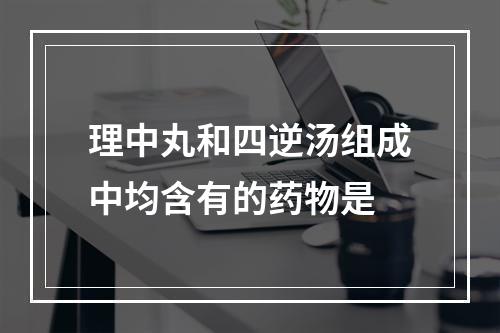 理中丸和四逆汤组成中均含有的药物是